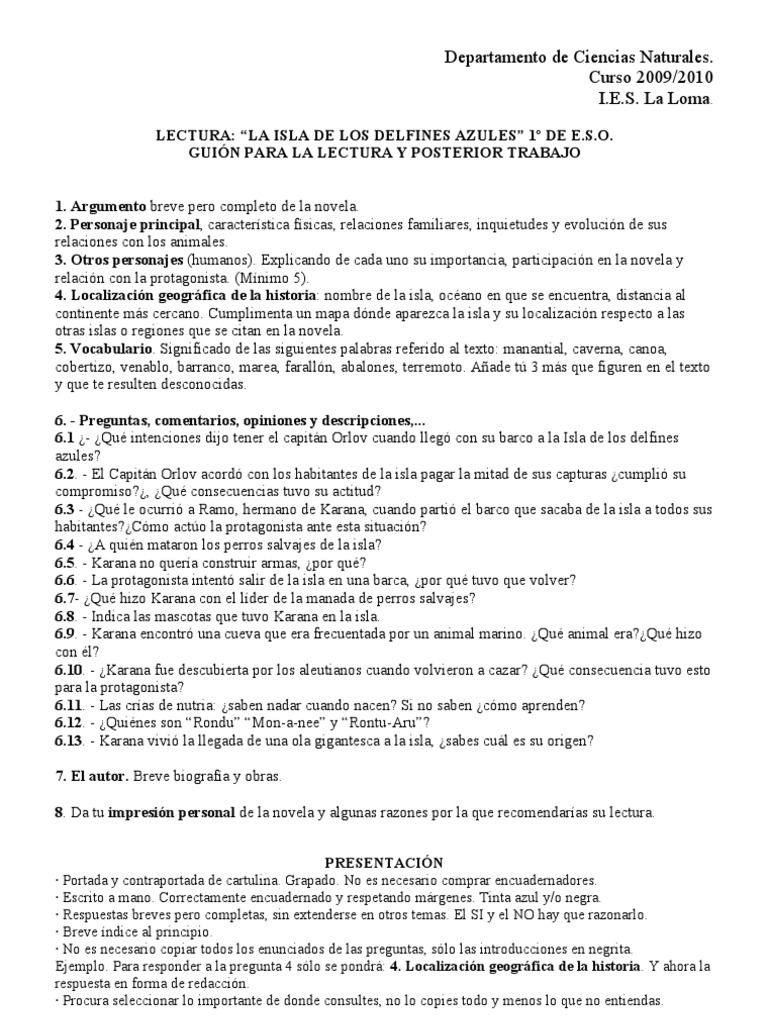 Departamento de Ciencias Naturales.
Curso 2009/2010
I.E.S. La Loma.

LECTURA: "LA ISLA DE LOS DELFINES AZULES" 1º DE E.S.O.
GUIÓN PARA LA LECTURA Y POSTERIOR TRABAJO

1. Argumento breve pero completo de la novela.
2. Personaje principal, característica físicas, relaciones familiares, inquietudes y evolución de sus relaciones con los animales.
3. Otros personajes (humanos). Explicando de cada uno su importancia, participación en la novela y relación con la protagonista. (Mínimo 5).
4. Localización geográfica de la historia: nombre de la isla, océano en que se encuentra, distancia al continente más cercano. Cumplimenta un mapa dónde aparezca la isla y su localización respecto a las otras islas o regiones que se citan en la novela.
5. Vocabulario. Significado de las siguientes palabras referido al texto: manantial, caverna, canoa, cobertizo, venablo, barranco, marea, farallón, abalones, terremoto. Añade tú 3 más que figuren en el texto y que te resulten desconocidas.

6. - Preguntas, comentarios, opiniones y descripciones,...
6.1 ¿- ¿Qué intenciones dijo tener el capitán Orlov cuando llegó con su barco a la Isla de los delfines azules?
6.2. - El Capitán Orlov acordó con los habitantes de la isla pagar la mitad de sus capturas ¿cumplió su compromiso?¿, ¿Qué consecuencias tuvo su actitud?
6.3 - ¿Qué le ocurrió a Ramo, hermano de Karana, cuando partió el barco que sacaba de la isla a todos sus habitantes?¿Cómo actúo la protagonista ante esta situación?
6.4 - ¿A quién mataron los perros salvajes de la isla?
6.5. - Karana no quería construir armas, ¿por qué?
6.6. - La protagonista intentó salir de la isla en una barca, ¿por qué tuvo que volver?
6.7- ¿Qué hizo Karana con el líder de la manada de perros salvajes?
6.8. - Indica las mascotas que tuvo Karana en la isla.
6.9. - Karana encontró una cueva que era frecuentada por un animal marino. ¿Qué animal era?¿Qué hizo con él?
6.10. - ¿Karana fue descubierta por los aleutianos cuando volvieron a cazar? ¿Qué consecuencia tuvo esto para la protagonista?
6.11. - Las crías de nutria: ¿saben nadar cuando nacen? Si no saben ¿cómo aprenden?
6.12. - ¿Quiénes son "Rondu" "Mon-a-nee" y "Rontu-Aru"?
6.13. - Karana vivió la llegada de una ola gigantesca a la isla, ¿sabes cuál es su origen?

7. El autor. Breve biografía y obras.

8. Da tu impresión personal de la novela y algunas razones por la que recomendarías su lectura.

PRESENTACIÓN
· Portada y contraportada de cartulina. Grapado. No es necesario comprar encuadernadores.
· Escrito a mano. Correctamente encuadernado y respetando márgenes. Tinta azul y/o negra.
· Respuestas breves pero completas, sin extenderse en otros temas. El SI y el NO hay que razonarlo.
· Breve índice al principio.
· No es necesario copiar todos los enunciados de las preguntas, sólo las introducciones en negrita.
Ejemplo. Para responder a la pregunta 4 sólo se pondrá: 4. Localización geográfica de la historia. Y ahora la respuesta en forma de redacción.
· Procura seleccionar lo importante de donde consultes, no lo copies todo y menos lo que no entiendas.